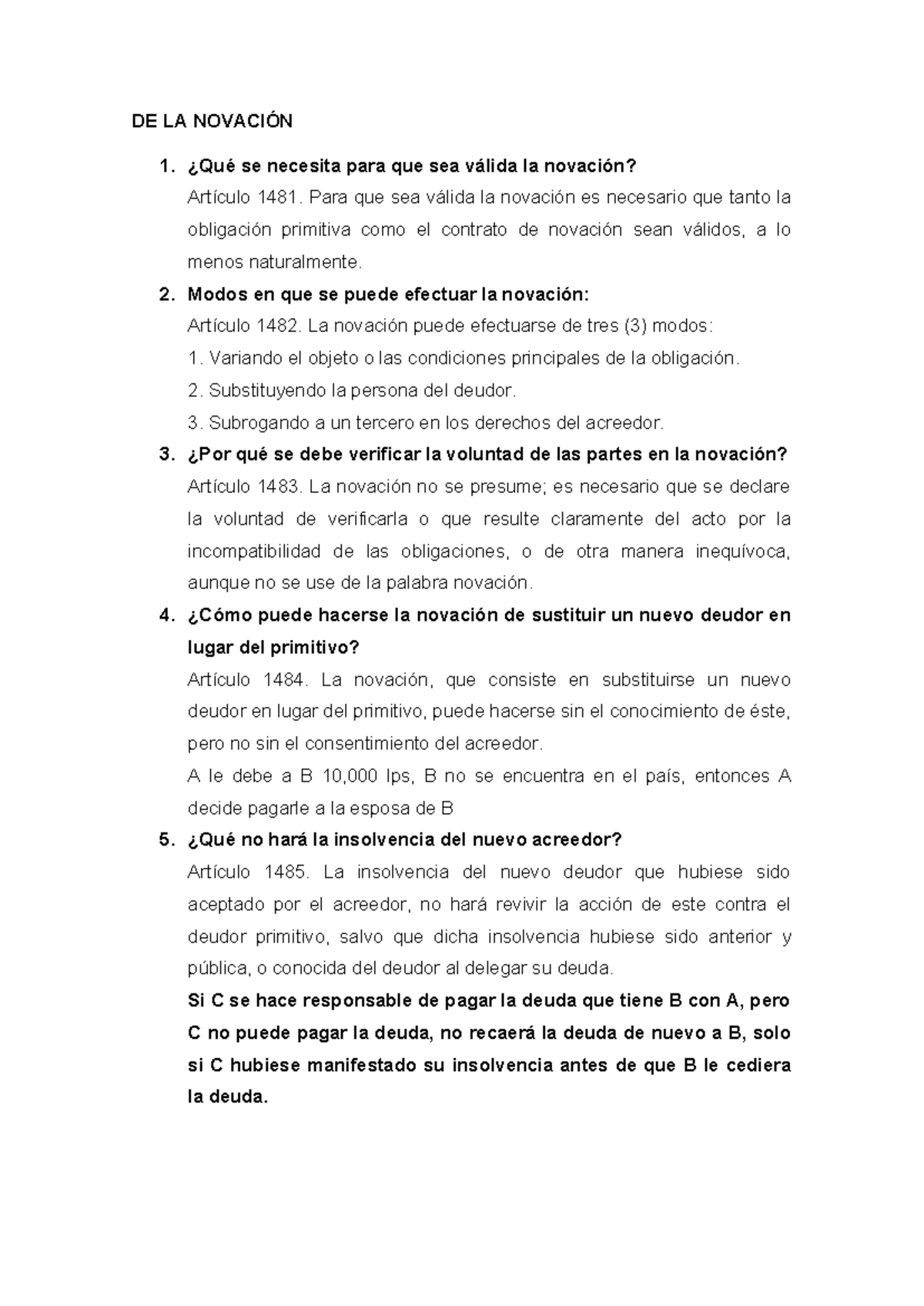 DE LA NOVACIÓN

1. ¿Qué se necesita para que sea válida la novación?
Artículo 1481. Para que sea válida la novación es necesario que tanto la obligación primitiva como el contrato de novación sean válidos, a lo menos naturalmente.

2. Modos en que se puede efectuar la novación:
Artículo 1482. La novación puede efectuarse de tres (3) modos:
1. Variando el objeto o las condiciones principales de la obligación.
2. Substituyendo la persona del deudor.
3. Subrogando a un tercero en los derechos del acreedor.

3. ¿Por qué se debe verificar la voluntad de las partes en la novación?
Artículo 1483. La novación no se presume; es necesario que se declare la voluntad de verificarla o que resulte claramente del acto por la incompatibilidad de las obligaciones, o de otra manera inequívoca, aunque no se use de la palabra novación.

4. ¿Cómo puede hacerse la novación de sustituir un nuevo deudor en lugar del primitivo?
Artículo 1484. La novación, que consiste en substituirse un nuevo deudor en lugar del primitivo, puede hacerse sin el conocimiento de éste, pero no sin el consentimiento del acreedor.
A le debe a B 10,000 lps, B no se encuentra en el país, entonces A decide pagarle a la esposa de B

5. ¿Qué no hará la insolvencia del nuevo acreedor?
Artículo 1485. La insolvencia del nuevo deudor que hubiese sido aceptado por el acreedor, no hará revivir la acción de este contra el deudor primitivo, salvo que dicha insolvencia hubiese sido anterior y pública, o conocida del deudor al delegar su deuda.
Si C se hace responsable de pagar la deuda que tiene B con A, pero C no puede pagar la deuda, no recaerá la deuda de nuevo a B, solo si C hubiese manifestado su insolvencia antes de que B le cediera la deuda.